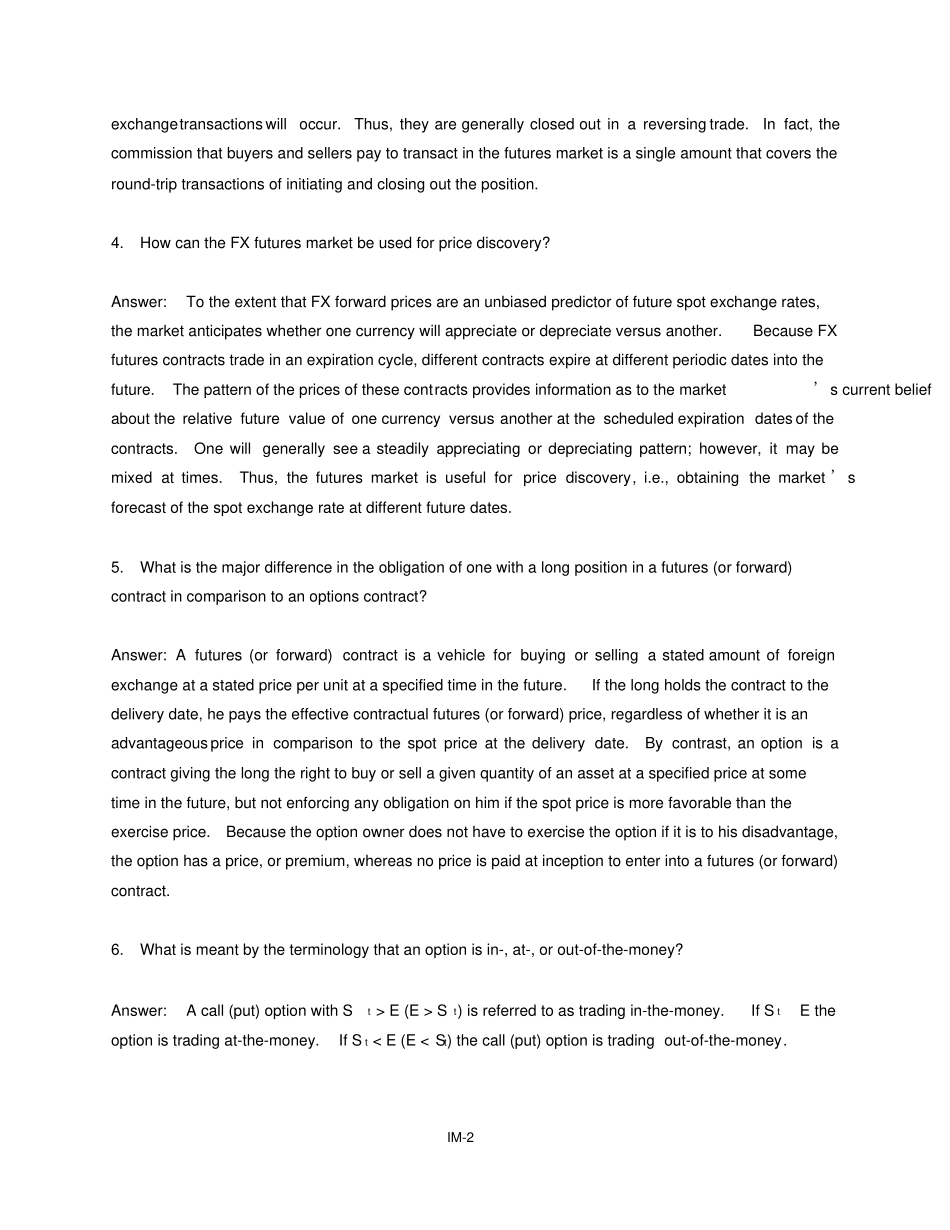 exchange transactions will occur. Thus, they are generally closed out in a reversing trade. In fact, the commission that buyers and sellers pay to transact in the futures market is a single amount that covers the round-trip transactions of initiating and closing out the position.

4. How can the FX futures market be used for price discovery?

Answer: To the extent that FX forward prices are an unbiased predictor of future spot exchange rates, the market anticipates whether one currency will appreciate or depreciate versus another. Because FX futures contracts trade in an expiration cycle, different contracts expire at different periodic dates into the future. The pattern of the prices of these contracts provides information as to the market's current belief about the relative future value of one currency versus another at the scheduled expiration dates of the contracts. One will generally see a steadily appreciating or depreciating pattern; however, it may be mixed at times. Thus, the futures market is useful for price discovery, i.e., obtaining the market's forecast of the spot exchange rate at different future dates.

5. What is the major difference in the obligation of one with a long position in a futures (or forward) contract in comparison to an options contract?

Answer: A futures (or forward) contract is a vehicle for buying or selling a stated amount of foreign exchange at a stated price per unit at a specified time in the future. If the long holds the contract to the delivery date, he pays the effective contractual futures (or forward) price, regardless of whether it is an advantageous price in comparison to the spot price at the delivery date. By contrast, an option is a contract giving the long the right to buy or sell a given quantity of an asset at a specified price at some time in the future, but not enforcing any obligation on him if the spot price is more favorable than the exercise price. Because the option owner does not have to exercise the option if it is to his disadvantage, the option has a price, or premium, whereas no price is paid at inception to enter into a futures (or forward) contract.

6. What is meant by the terminology that an option is in-, at-, or out-of-the-money?

Answer: A call (put) option with $S_t > E$ ($E > S_t$) is referred to as trading in-the-money. If $S_t$ E the option is trading at-the-money. If $S_t < E$ ($E < S_t$) the call (put) option is trading out-of-the-money.

IM-2